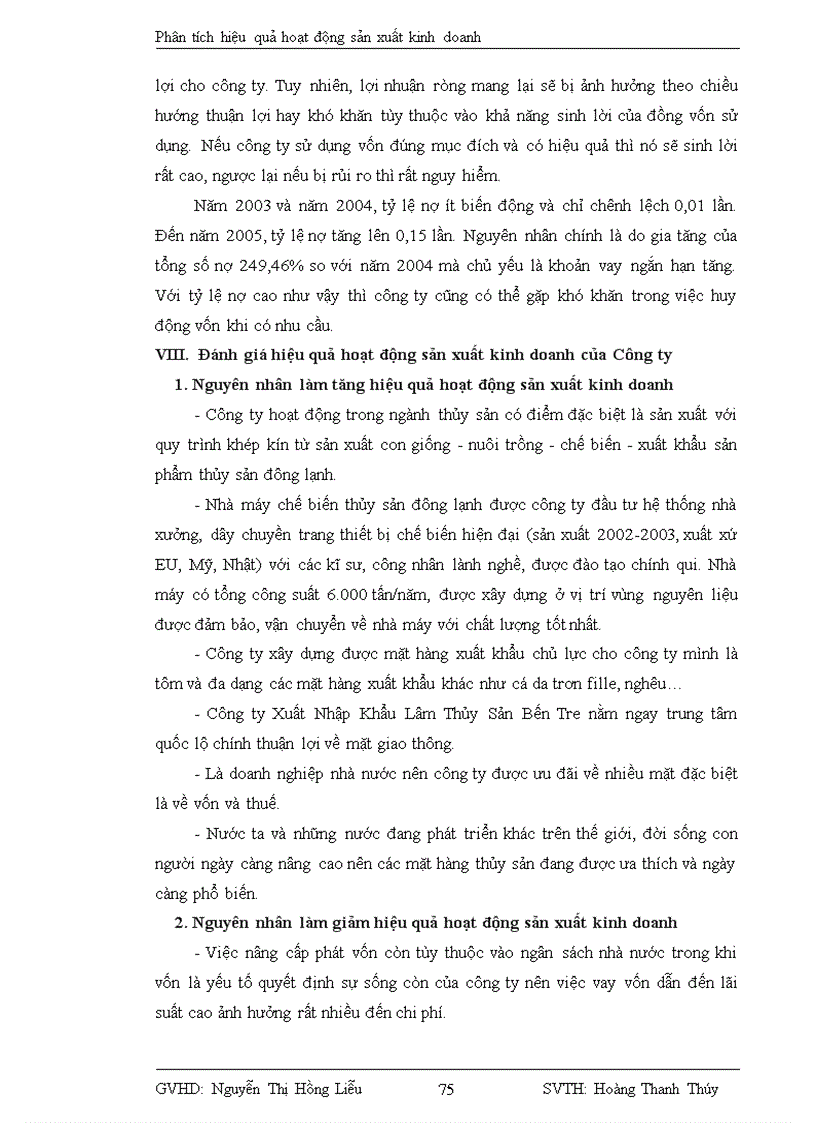 Phân tích hiệu quả hoạt động sản xuất kinh doanh

lợi cho công ty. Tuy nhiên, lợi nhuận ròng mang lại sẽ bị ảnh hưởng theo chiều hướng thuận lợi hay khó khăn tùy thuộc vào khả năng sinh lời của đồng vốn sử dụng. Nếu công ty sử dụng vốn đúng mục đích và có hiệu quả thì nó sẽ sinh lời rất cao, ngược lại nếu bị rủi ro thì rất nguy hiểm.

Năm 2003 và năm 2004, tỷ lệ nợ ít biến động và chỉ chênh lệch 0,01 lần. Đến năm 2005, tỷ lệ nợ tăng lên 0,15 lần. Nguyên nhân chính là do gia tăng của tổng số nợ 249,46% so với năm 2004 mà chủ yếu là khoản vay ngắn hạn tăng. Với tỷ lệ nợ cao như vậy thì công ty cũng có thể gặp khó khăn trong việc huy động vốn khi có nhu cầu.

VIII. Đánh giá hiệu quả hoạt động sản xuất kinh doanh của Công ty

1. Nguyên nhân làm tăng hiệu quả hoạt động sản xuất kinh doanh

- Công ty hoạt động trong ngành thủy sản có điểm đặc biệt là sản xuất với quy trình khép kín từ sản xuất con giống - nuôi trồng - chế biến - xuất khẩu sản phẩm thủy sản đông lạnh.

- Nhà máy chế biến thủy sản đông lạnh được công ty đầu tư hệ thống nhà xưởng, dây chuyền trang thiết bị chế biến hiện đại (sản xuất 2002-2003, xuất xứ EU, Mỹ, Nhật) với các kĩ sư, công nhân lành nghề, được đào tạo chính qui. Nhà máy có tổng công suất 6.000 tấn/năm, được xây dựng ở vị trí vùng nguyên liệu được đảm bảo, vận chuyển về nhà máy với chất lượng tốt nhất.

- Công ty xây dựng được mặt hàng xuất khẩu chủ lực cho công ty mình là tôm và đa dạng các mặt hàng xuất khẩu khác như cá da trơn fille, nghêu…

- Công ty Xuất Nhập Khẩu Lâm Thủy Sản Bến Tre nằm ngay trung tâm quốc lộ chính thuận lợi về mặt giao thông.

- Là doanh nghiệp nhà nước nên công ty được ưu đãi về nhiều mặt đặc biệt là về vốn và thuế.

- Nước ta và những nước đang phát triển khác trên thế giới, đời sống con người ngày càng nâng cao nên các mặt hàng thủy sản đang được ưa thích và ngày càng phổ biến.

2. Nguyên nhân làm giảm hiệu quả hoạt động sản xuất kinh doanh

- Việc nâng cấp phát vốn còn tùy thuộc vào ngân sách nhà nước trong khi vốn là yếu tố quyết định sự sống còn của công ty nên việc vay vốn dẫn đến lãi suất cao ảnh hưởng rất nhiều đến chi phí.

GVHD: Nguyễn Thị Hồng Liễu 75 SVTH: Hoàng Thanh Thúy